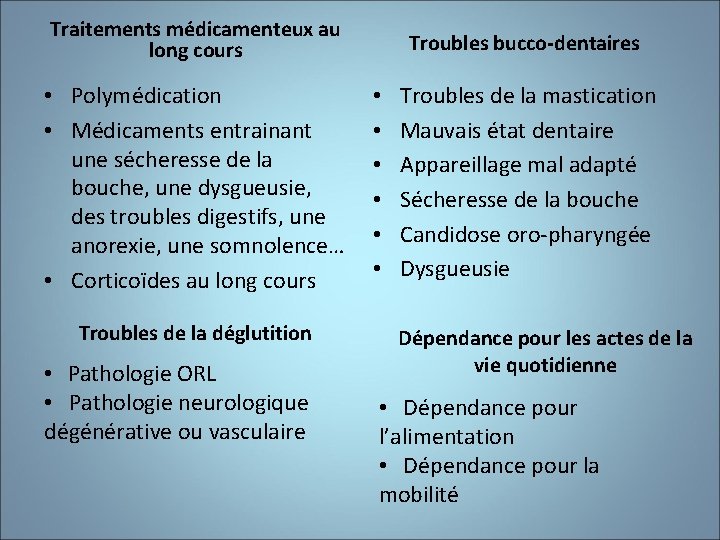 Traitements médicamenteux au long cours

• Polymédication
• Médicaments entrainant une sécheresse de la bouche, une dysgueusie, des troubles digestifs, une anorexie, une somnolence…
• Corticoïdes au long cours

Troubles de la déglutition

• Pathologie ORL
• Pathologie neurologique dégénérative ou vasculaire

Troubles bucco-dentaires

• Troubles de la mastication
• Mauvais état dentaire
• Appareillage mal adapté
• Sécheresse de la bouche
• Candidose oro-pharyngée
• Dysgueusie

Dépendance pour les actes de la vie quotidienne

• Dépendance pour l'alimentation
• Dépendance pour la mobilité